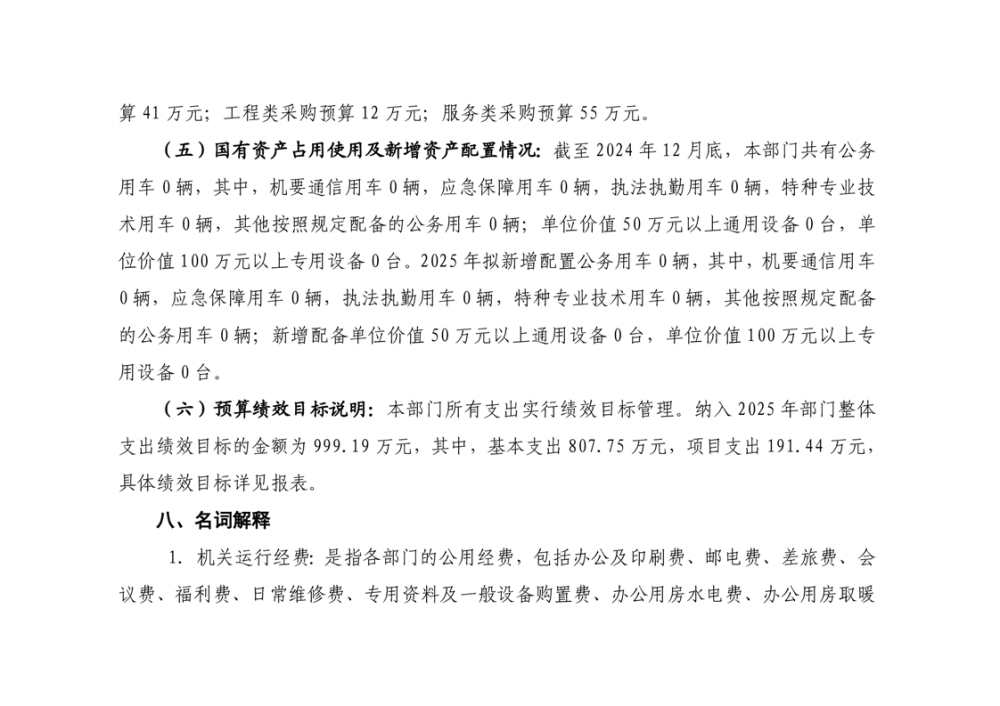 算41万元；工程类采购预算12万元；服务类采购预算55万元。

（五）国有资产占用使用及新增资产配置情况：截至2024年12月底，本部门共有公务用车0辆，其中，机要通信用车0辆，应急保障用车0辆，执法执勤用车0辆，特种专业技术用车0辆，其他按照规定配备的公务用车0辆；单位价值50万元以上通用设备0台，单位价值100万元以上专用设备0台。2025年拟新增配置公务用车0辆，其中，机要通信用车0辆，应急保障用车0辆，执法执勤用车0辆，特种专业技术用车0辆，其他按照规定配备的公务用车0辆；新增配备单位价值50万元以上通用设备0台，单位价值100万元以上专用设备0台。

（六）预算绩效目标说明：本部门所有支出实行绩效目标管理。纳入2025年部门整体支出绩效目标的金额为999.19万元，其中，基本支出807.75万元，项目支出191.44万元，具体绩效目标详见报表。

八、名词解释

1.机关运行经费：是指各部门的公用经费，包括办公及印刷费、邮电费、差旅费、会议费、福利费、日常维修费、专用资料及一般设备购置费、办公用房水电费、办公用房取暖